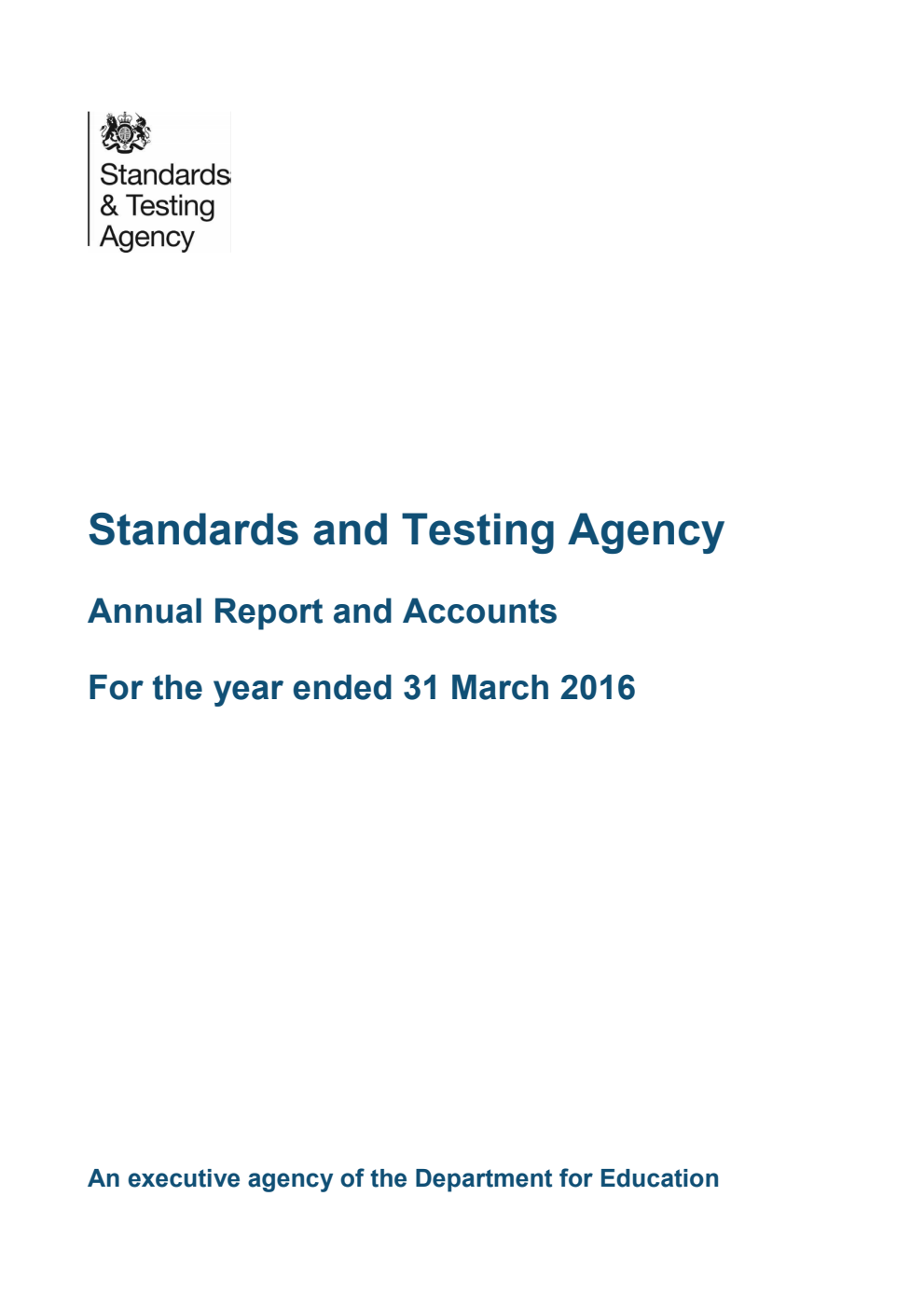 Standards
& Testing
Agency

Standards and Testing Agency

Annual Report and Accounts

For the year ended 31 March 2016

An executive agency of the Department for Education